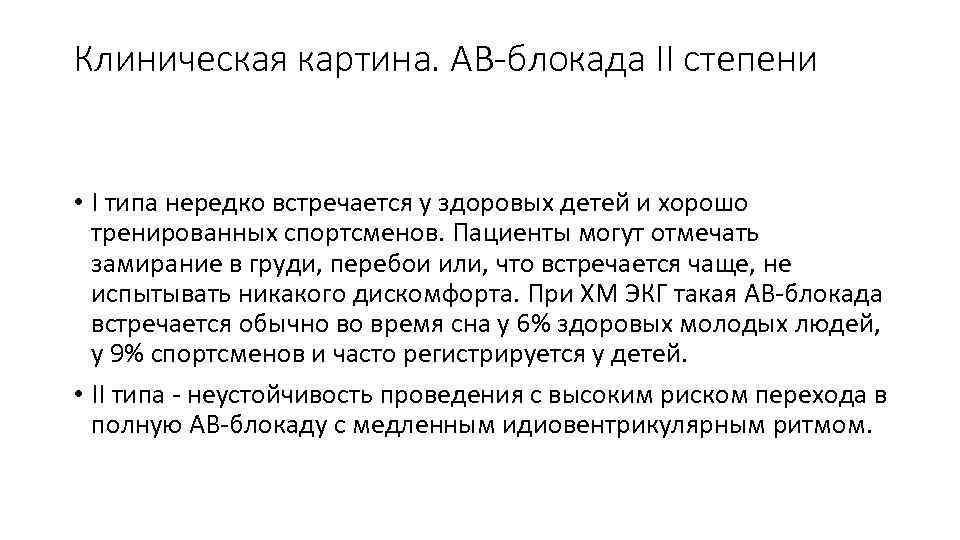 Клиническая картина. АВ-блокада II степени

• I типа нередко встречается у здоровых детей и хорошо тренированных спортсменов. Пациенты могут отмечать замирание в груди, перебои или, что встречается чаще, не испытывать никакого дискомфорта. При ХМ ЭКГ такая АВ-блокада встречается обычно во время сна у 6% здоровых молодых людей, у 9% спортсменов и часто регистрируется у детей.

• II типа - неустойчивость проведения с высоким риском перехода в полную АВ-блокаду с медленным идиовентрикулярным ритмом.